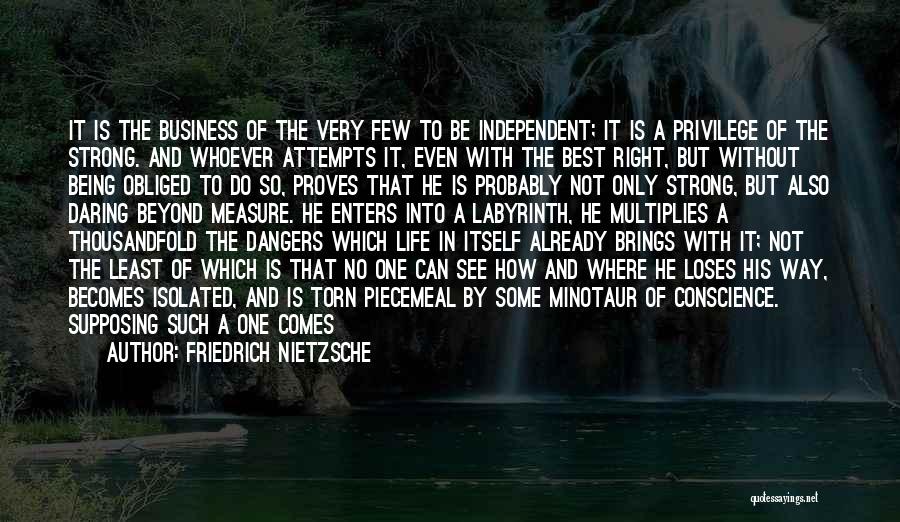 IT IS THE BUSINESS OF THE VERY FEW TO BE INDEPENDENT; IT IS A PRIVILEGE OF THE STRONG. AND WHOEVER ATTEMPTS IT, EVEN WITH THE BEST RIGHT, BUT WITHOUT BEING OBLIGED TO DO SO, PROVES THAT HE IS PROBABLY NOT ONLY STRONG, BUT ALSO DARING BEYOND MEASURE. HE ENTERS INTO A LABYRINTH, HE MULTIPLIES A THOUSANDFOLD THE DANGERS WHICH LIFE IN ITSELF ALREADY BRINGS WITH IT; NOT THE LEAST OF WHICH IS THAT NO ONE CAN SEE HOW AND WHERE HE LOSES HIS WAY, BECOMES ISOLATED, AND IS TORN PIECEMEAL BY SOME MINOTAUR OF CONSCIENCE. SUPPOSING SUCH A ONE COMES

AUTHOR: FRIEDRICH NIETZSCHE

quotessayings.net